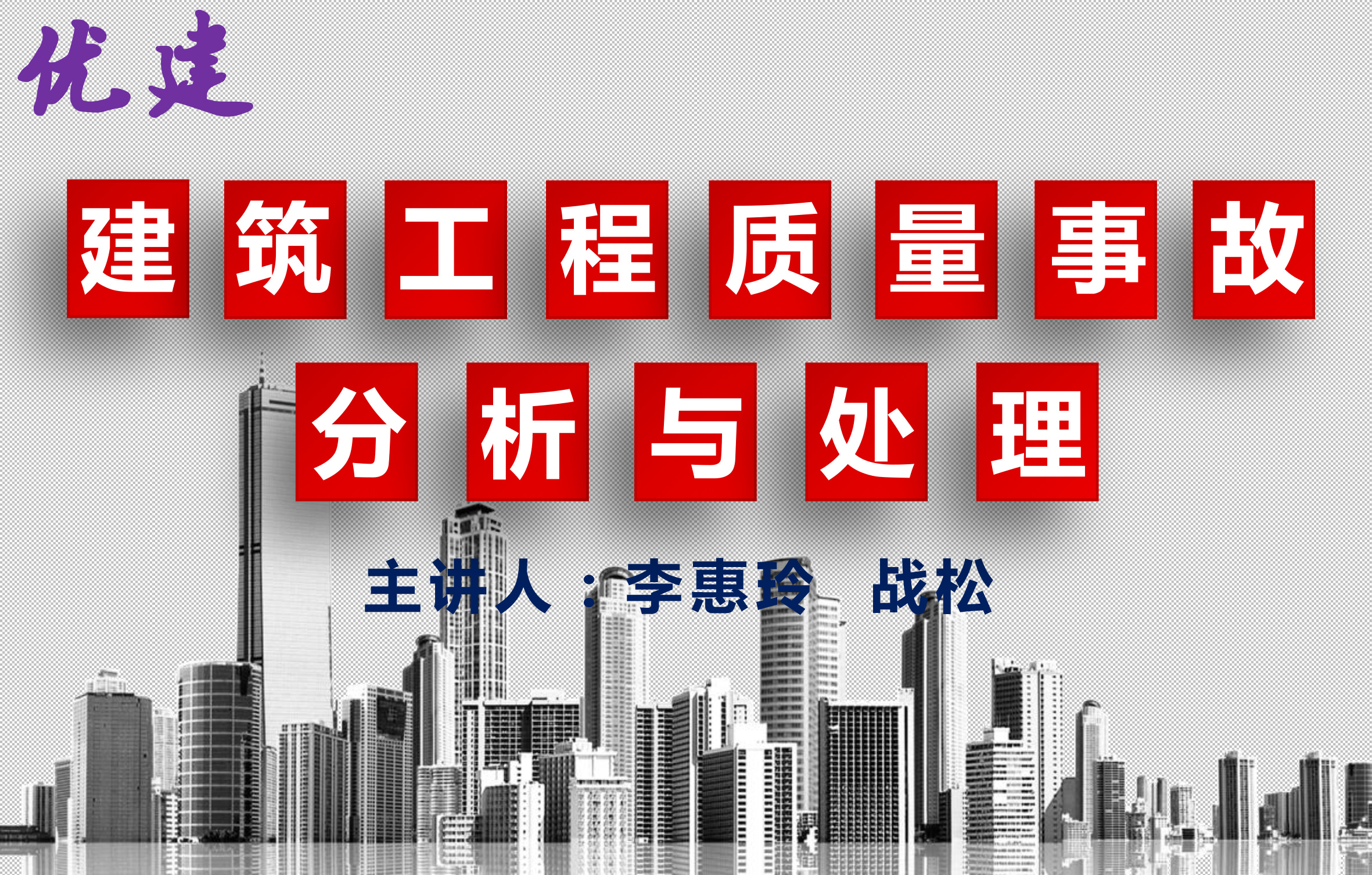 优建

建筑工程质量事故
分析与处理

主讲人：李惠玲 战松